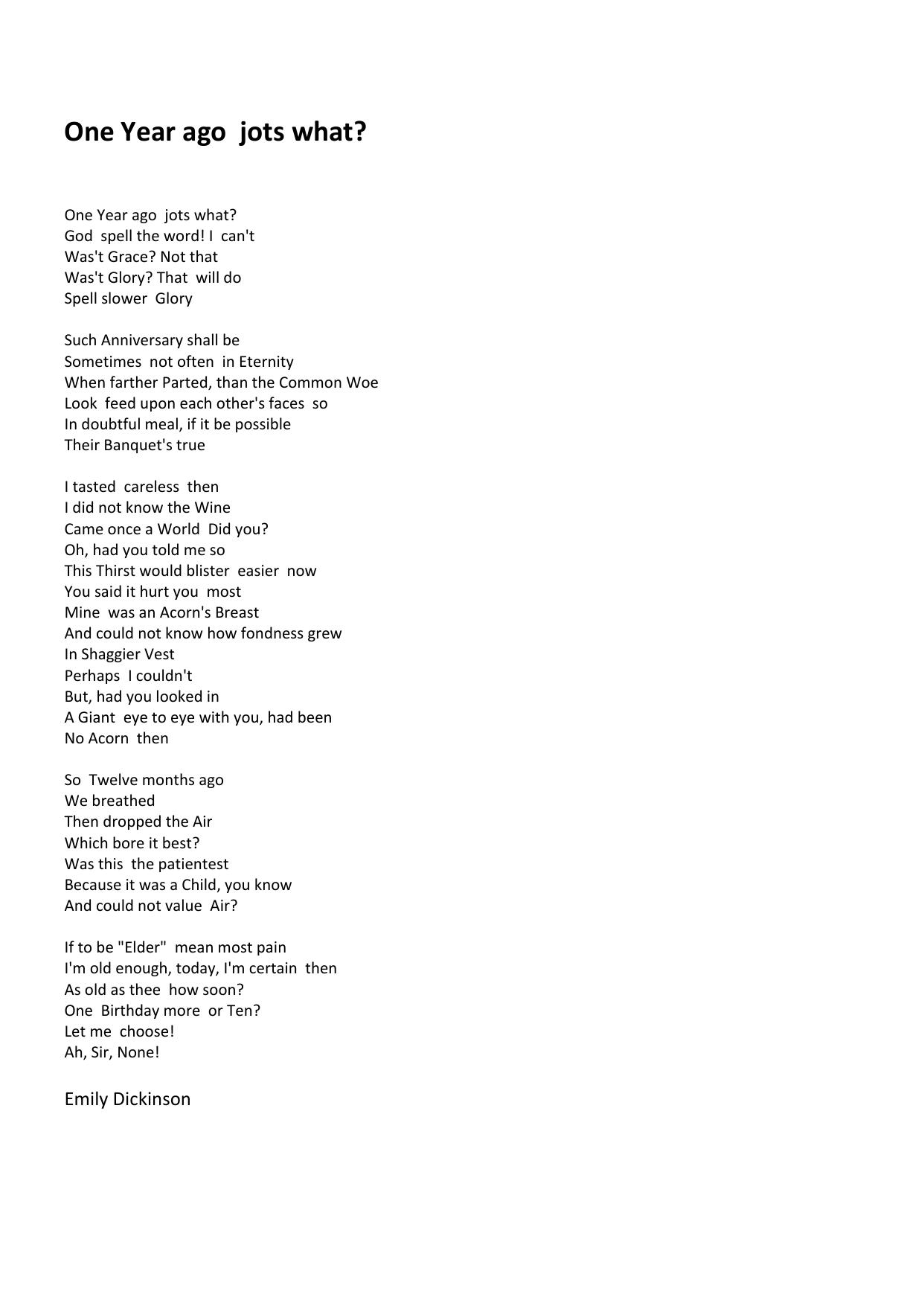 One Year ago  jots what?

One Year ago  jots what?
God  spell the word! I  can't
Was't Grace? Not that
Was't Glory? That  will do
Spell slower  Glory

Such Anniversary shall be
Sometimes  not often  in Eternity
When farther Parted, than the Common Woe
Look  feed upon each other's faces  so
In doubtful meal, if it be possible
Their Banquet's true

I tasted  careless  then
I did not know the Wine
Came once a World  Did you?
Oh, had you told me so
This Thirst would blister  easier  now
You said it hurt you  most
Mine  was an Acorn's Breast
And could not know how fondness grew
In Shaggier Vest
Perhaps  I couldn't
But, had you looked in
A Giant  eye to eye with you, had been
No Acorn  then

So  Twelve months ago
We breathed
Then dropped the Air
Which bore it best?
Was this  the patientest
Because it was a Child, you know
And could not value  Air?

If to be "Elder"  mean most pain
I'm old enough, today, I'm certain  then
As old as thee  how soon?
One  Birthday more  or Ten?
Let me  choose!
Ah, Sir, None!

Emily Dickinson